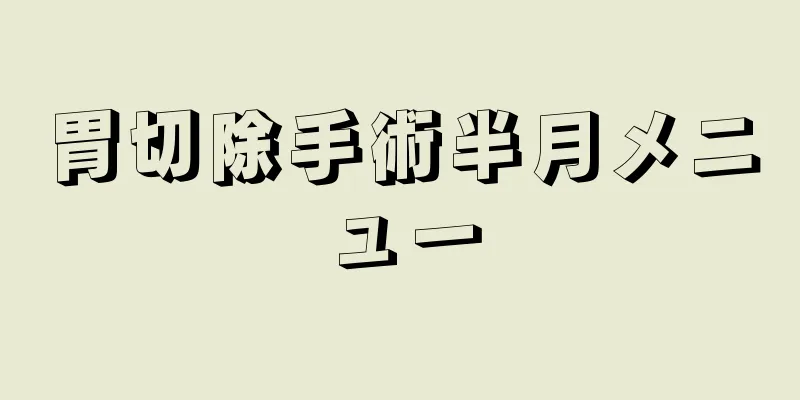 胃切除手術半月メニュー